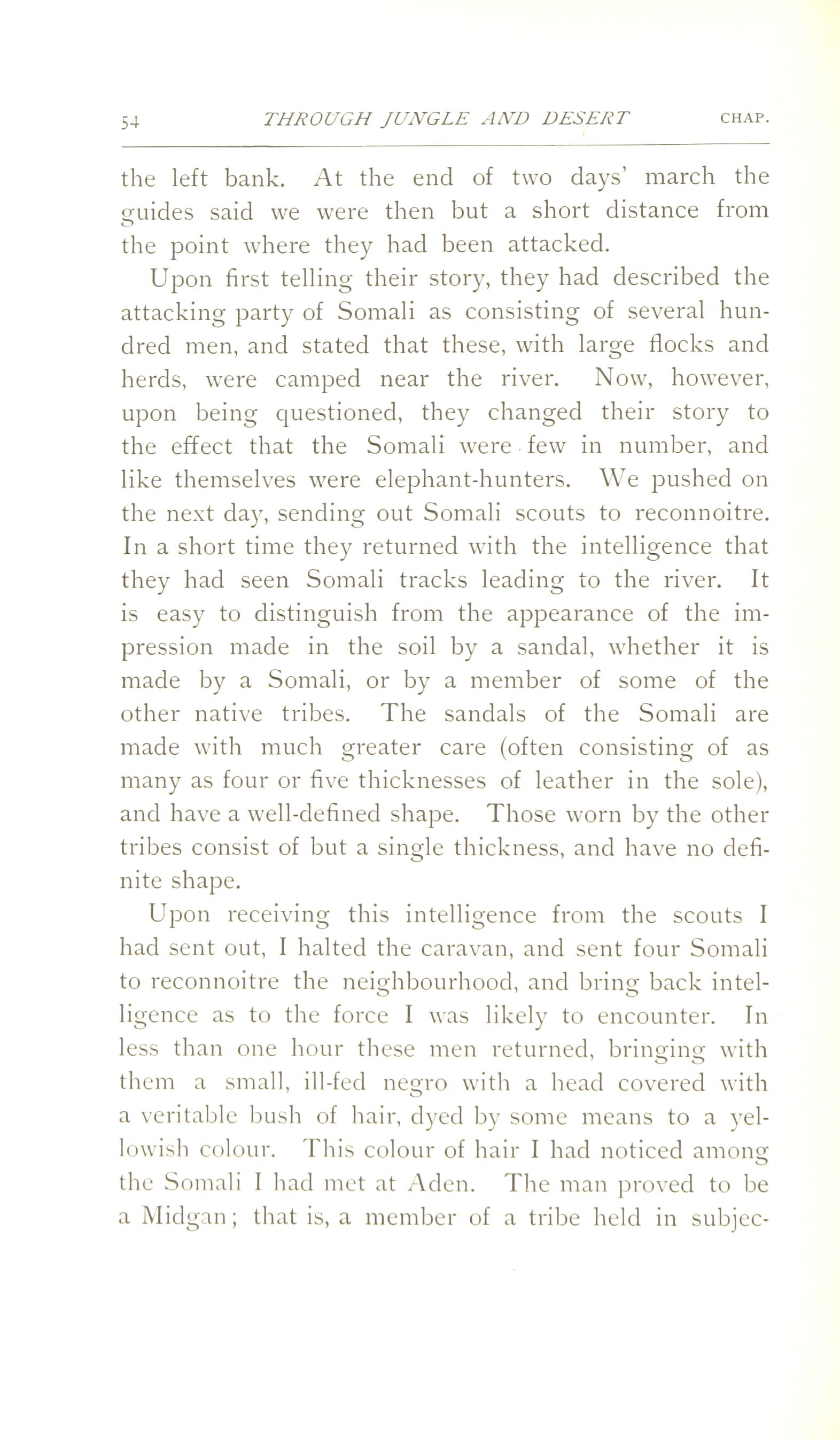 54 THROUGH JUNGLE AND DESERT CHAP.

the left bank. At the end of two days' march the guides said we were then but a short distance from the point where they had been attacked.

Upon first telling their story, they had described the attacking party of Somali as consisting of several hundred men, and stated that these, with large flocks and herds, were camped near the river. Now, however, upon being questioned, they changed their story to the effect that the Somali were few in number, and like themselves were elephant-hunters. We pushed on the next day, sending out Somali scouts to reconnoitre. In a short time they returned with the intelligence that they had seen Somali tracks leading to the river. It is easy to distinguish from the appearance of the impression made in the soil by a sandal, whether it is made by a Somali, or by a member of some of the other native tribes. The sandals of the Somali are made with much greater care (often consisting of as many as four or five thicknesses of leather in the sole), and have a well-defined shape. Those worn by the other tribes consist of but a single thickness, and have no definite shape.

Upon receiving this intelligence from the scouts I had sent out, I halted the caravan, and sent four Somali to reconnoitre the neighbourhood, and bring back intelligence as to the force I was likely to encounter. In less than one hour these men returned, bringing with them a small, ill-fed negro with a head covered with a veritable bush of hair, dyed by some means to a yellowish colour. This colour of hair I had noticed among the Somali I had met at Aden. The man proved to be a Midgan; that is, a member of a tribe held in subjec-